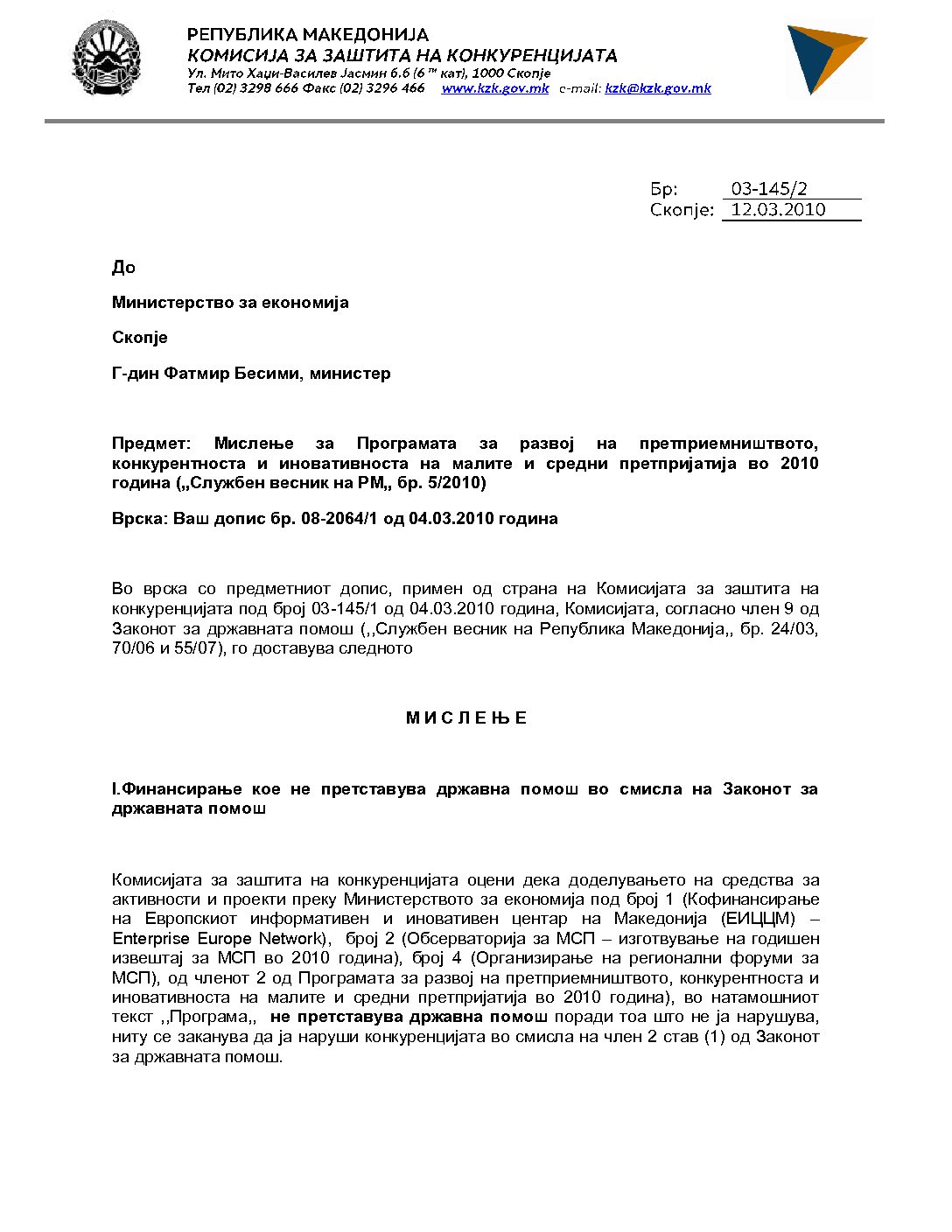 РЕПУБЛИКА МАКЕДОНИЈА
КОМИСИЈА ЗА ЗАШТИТА НА КОНКУРЕНЦИЈАТА
Ул. Мито Хаџи-Василев Јасмин 6.6 (6 ти кат), 1000 Скопје
Тел (02) 3298 666 Факс (02) 3296 466 www.kzk.gov.mk e-mail: kzk@kzk.gov.mk

Бр: 03-145/2
Скопје: 12.03.2010

До

Министерство за економија

Скопје

Г-дин Фатмир Бесими, министер

Предмет: Мислење за Програмата за развој на претприемништвото, конкурентноста и иновативноста на малите и средни претпријатија во 2010 година („Службен весник на РМ„ бр. 5/2010)

Врска: Ваш допис бр. 08-2064/1 од 04.03.2010 година

Во врска со предметниот допис, примен од страна на Комисијата за заштита на конкуренцијата под број 03-145/1 од 04.03.2010 година, Комисијата, согласно член 9 од Законот за државната помош (,,Службен весник на Република Македонија,, бр. 24/03, 70/06 и 55/07), го доставува следното

М И С Л Е Њ Е

I.Финансирање кое не претставува државна помош во смисла на Законот за државната помош

Комисијата за заштита на конкуренцијата оцени дека доделувањето на средства за активности и проекти преку Министерството за економија под број 1 (Кофинансирање на Европскиот информативен и иновативен центар на Македонија (ЕИЦЦМ) – Enterprise Europe Network), број 2 (Обсерваторија за МСП – изготвување на годишен извештај за МСП во 2010 година), број 4 (Организирање на регионални форуми за МСП), од членот 2 од Програмата за развој на претприемништвото, конкурентноста и иновативноста на малите и средни претпријатија во 2010 година), во натамошниот текст ,,Програма,, не претставува државна помош поради тоа што не ја нарушува, ниту се заканува да ја наруши конкуренцијата во смисла на член 2 став (1) од Законот за државната помош.